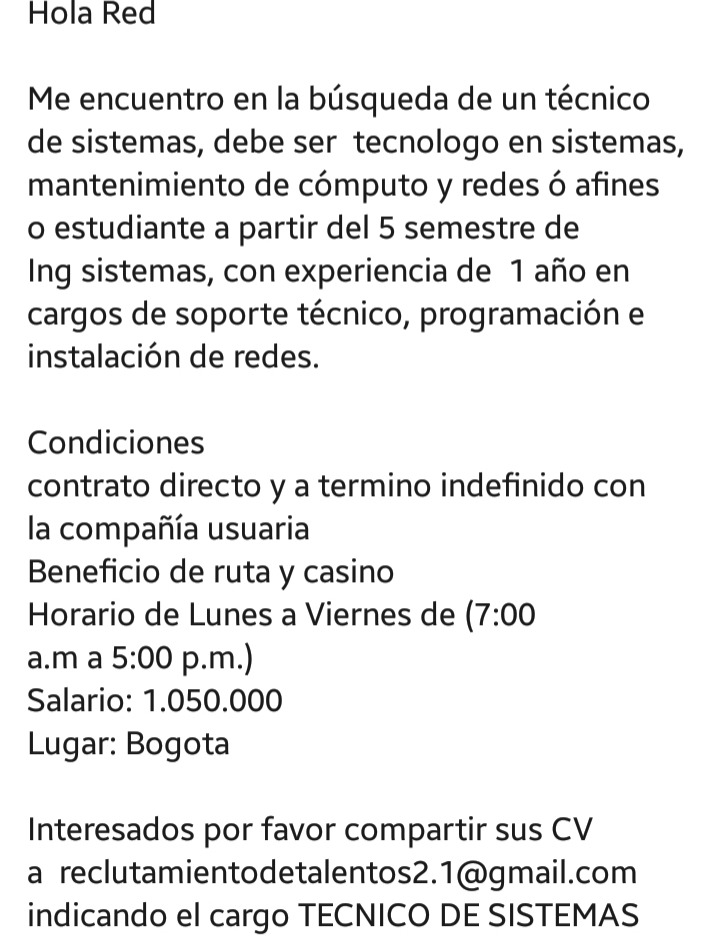 Hola Red

Me encuentro en la búsqueda de un técnico de sistemas, debe ser tecnologo en sistemas, mantenimiento de cómputo y redes ó afines o estudiante a partir del 5 semestre de Ing sistemas, con experiencia de 1 año en cargos de soporte técnico, programación e instalación de redes.

Condiciones
contrato directo y a termino indefinido con la compañía usuaria
Beneficio de ruta y casino
Horario de Lunes a Viernes de (7:00 a.m a 5:00 p.m.)
Salario: 1.050.000
Lugar: Bogota

Interesados por favor compartir sus CV a reclutamientodetalentos2.1@gmail.com indicando el cargo TECNICO DE SISTEMAS